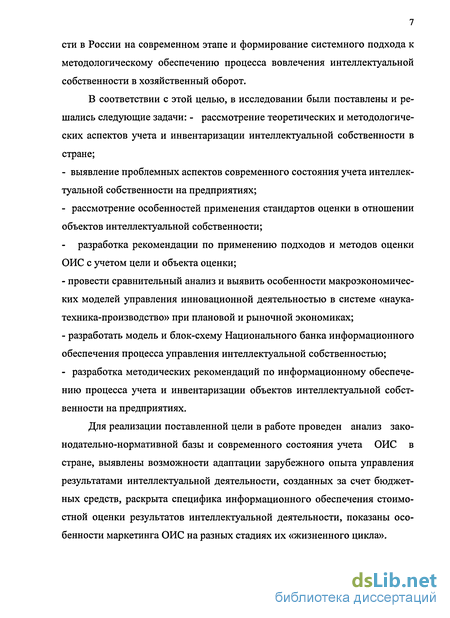 7

сти в России на современном этапе и формирование системного подхода к методологическому обеспечению процесса вовлечения интеллектуальной собственности в хозяйственный оборот.

В соответствии с этой целью, в исследовании были поставлены и решались следующие задачи: - рассмотрение теоретических и методологических аспектов учета и инвентаризации интеллектуальной собственности в стране;
- выявление проблемных аспектов современного состояния учета интеллектуальной собственности на предприятиях;
- рассмотрение особенностей применения стандартов оценки в отношении объектов интеллектуальной собственности;
- разработка рекомендации по применению подходов и методов оценки ОИС с учетом цели и объекта оценки;
- провести сравнительный анализ и выявить особенности макроэкономических моделей управления инновационной деятельностью в системе «наука-техника-производство» при плановой и рыночной экономиках;
- разработать модель и блок-схему Национального банка информационного обеспечения процесса управления интеллектуальной собственностью;
- разработка методических рекомендаций по информационному обеспечению процесса учета и инвентаризации объектов интеллектуальной собственности на предприятиях.

Для реализации поставленной цели в работе проведен анализ законодательно-нормативной базы и современного состояния учета ОИС в стране, выявлены возможности адаптации зарубежного опыта управления результатами интеллектуальной деятельности, созданных за счет бюджетных средств, раскрыта специфика информационного обеспечения стоимостной оценки результатов интеллектуальной деятельности, показаны особенности маркетинга ОИС на разных стадиях их «жизненного цикла».

dsLib.net
библиотека диссертаций